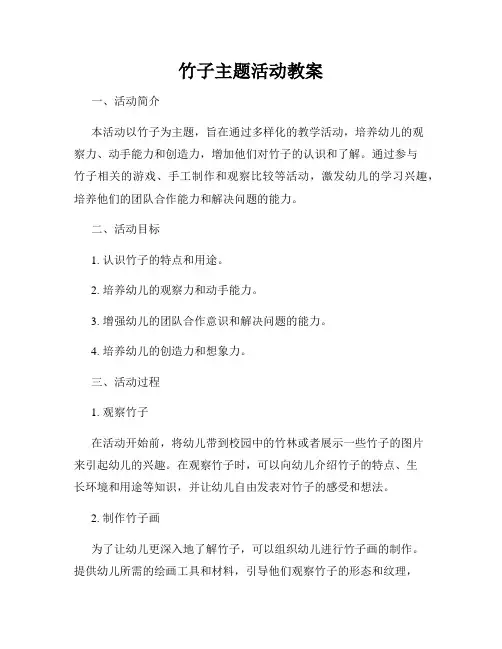 竹子主题活动教案

一、活动简介

本活动以竹子为主题，旨在通过多样化的教学活动，培养幼儿的观察力、动手能力和创造力，增加他们对竹子的认识和了解。通过参与竹子相关的游戏、手工制作和观察比较等活动，激发幼儿的学习兴趣，培养他们的团队合作能力和解决问题的能力。

二、活动目标

1. 认识竹子的特点和用途。

2. 培养幼儿的观察力和动手能力。

3. 增强幼儿的团队合作意识和解决问题的能力。

4. 培养幼儿的创造力和想象力。

三、活动过程

1. 观察竹子

在活动开始前，将幼儿带到校园中的竹林或者展示一些竹子的图片来引起幼儿的兴趣。在观察竹子时，可以向幼儿介绍竹子的特点、生长环境和用途等知识，并让幼儿自由发表对竹子的感受和想法。

2. 制作竹子画

为了让幼儿更深入地了解竹子，可以组织幼儿进行竹子画的制作。提供幼儿所需的绘画工具和材料，引导他们观察竹子的形态和纹理，